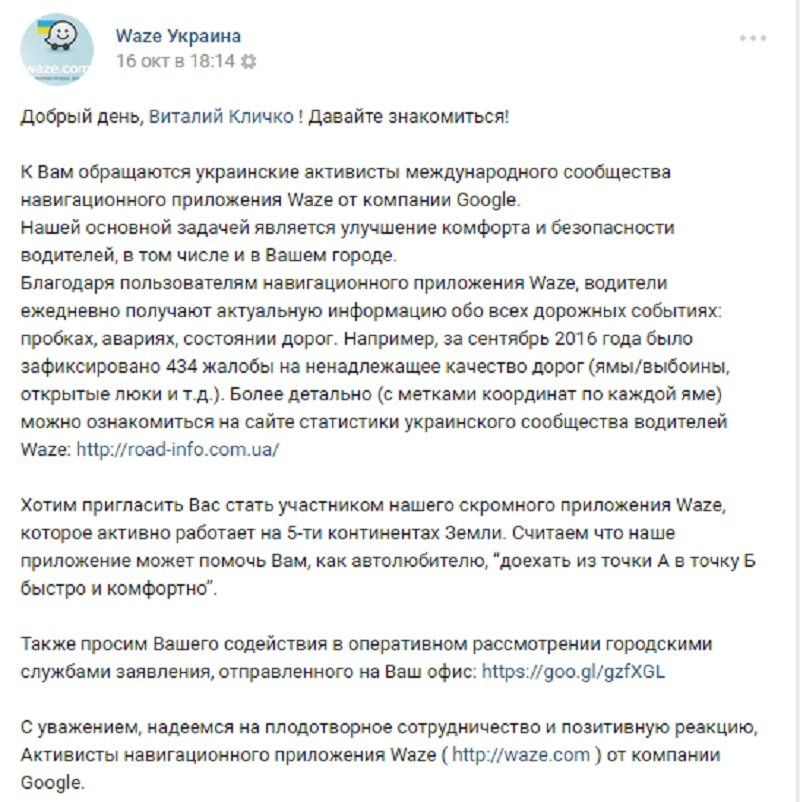 waze.com

Waze Украина
16 окт в 18:14

Добрый день, Виталий Кличко ! Давайте знакомиться!

К Вам обращаются украинские активисты международного сообщества навигационного приложения Waze от компании Google.
Нашей основной задачей является улучшение комфорта и безопасности водителей, в том числе и в Вашем городе.
Благодаря пользователям навигационного приложения Waze, водители ежедневно получают актуальную информацию обо всех дорожных событиях: пробках, авариях, состоянии дорог. Например, за сентябрь 2016 года было зафиксировано 434 жалобы на ненадлежащее качество дорог (ямы/выбоины, открытые люки и т.д.). Более детально (с метками координат по каждой яме) можно ознакомиться на сайте статистики украинского сообщества водителей Waze: http://road-info.com.ua/

Хотим пригласить Вас стать участником нашего скромного приложения Waze, которое активно работает на 5-ти континентах Земли. Считаем что наше приложение может помочь Вам, как автолюбителю, "доехать из точки А в точку Б быстро и комфортно".

Также просим Вашего содействия в оперативном рассмотрении городскими службами заявления, отправленного на Ваш офис: https://goo.gl/gzfXGL

С уважением, надеемся на плодотворное сотрудничество и позитивную реакцию, Активисты навигационного приложения Waze ( http://waze.com ) от компании Google.